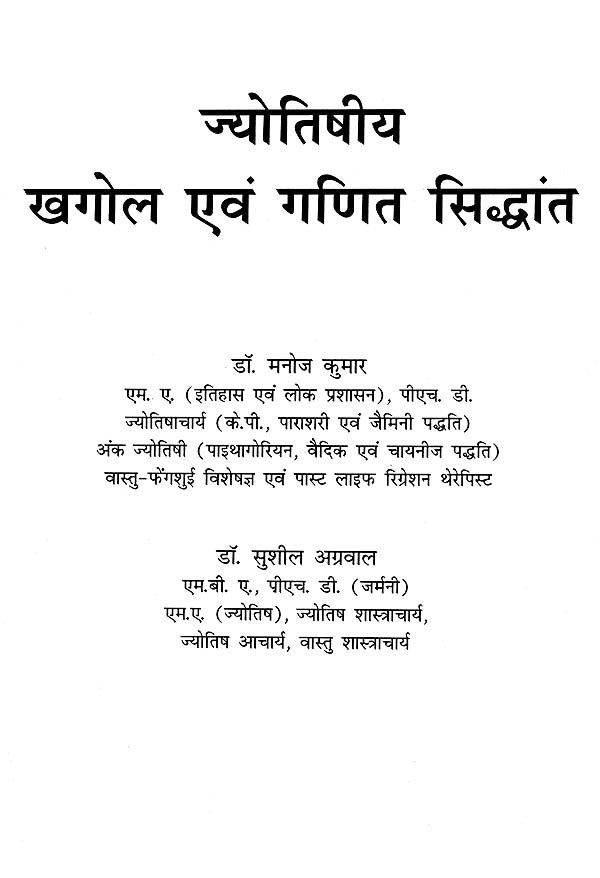 ज्योतिषीय
खगोल एवं गणित सिद्धांत

डॉ. मनोज कुमार
एम. ए. (इतिहास एवं लोक प्रशासन), पीएच. डी.
ज्योतिषाचार्य (के.पी., पाराशरी एवं जैमिनी पद्धति)
अंक ज्योतिषी (पाइथागोरियन, वैदिक एवं चायनीज पद्धति)
वास्तु-फेंगशुई विशेषज्ञ एवं पास्ट लाइफ रिग्रेशन थेरेपिस्ट

डॉ. सुशील अग्रवाल
एम.बी. ए., पीएच. डी. (जर्मनी)
एम.ए. (ज्योतिष), ज्योतिष शास्त्राचार्य,
ज्योतिष आचार्य, वास्तु शास्त्राचार्य